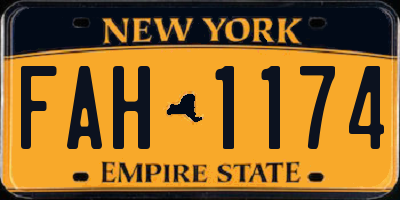 NEW YORK
FAH 1174
EMPIRE STATE